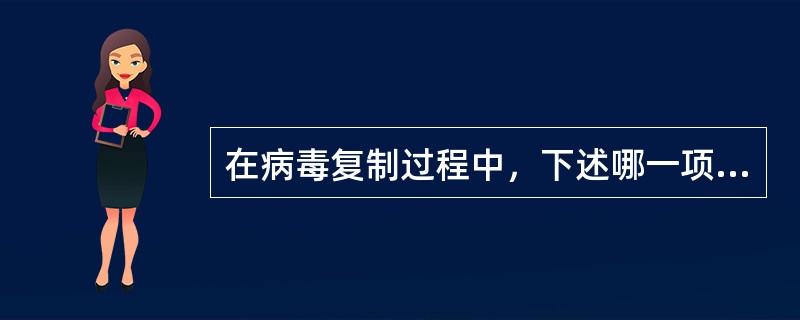 在病毒复制过程中，下述哪一项...